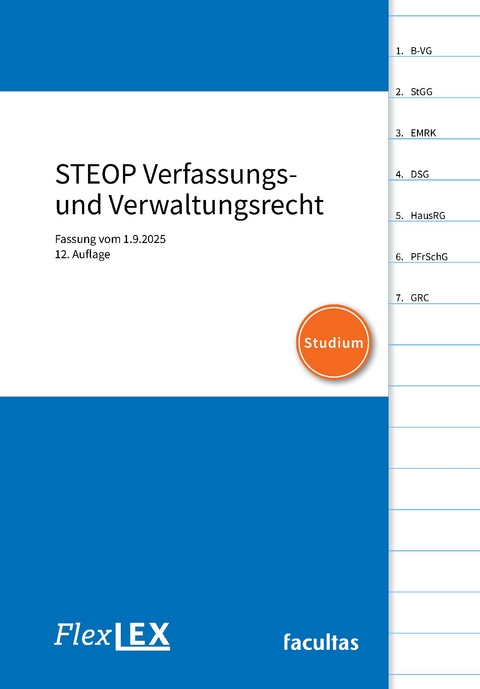 STEOP Verfassungs- und Verwaltungsrecht

Fassung vom 1.9.2025
12. Auflage

Studium

FlexLEX

facultas

1. B-VG
2. StGG
3. EMRK
4. DSG
5. HausRG
6. PFrSchG
7. GRC